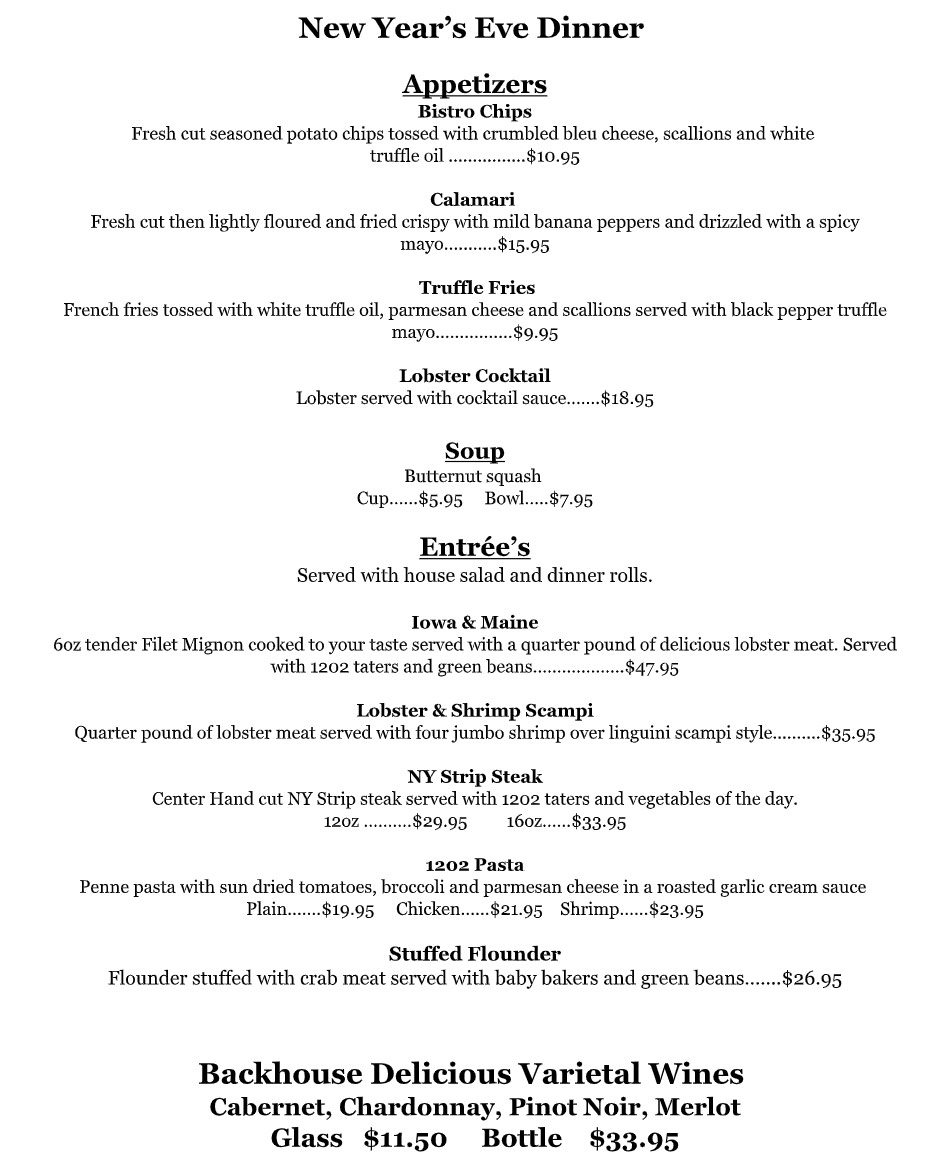 New Year's Eve Dinner

Appetizers

Bistro Chips
Fresh cut seasoned potato chips tossed with crumbled bleu cheese, scallions and white truffle oil ................$10.95

Calamari
Fresh cut then lightly floured and fried crispy with mild banana peppers and drizzled with a spicy mayo...........$15.95

Truffle Fries
French fries tossed with white truffle oil, parmesan cheese and scallions served with black pepper truffle mayo................$9.95

Lobster Cocktail
Lobster served with cocktail sauce.......$18.95

Soup
Butternut squash
Cup......$5.95 Bowl.....$7.95

Entrée's
Served with house salad and dinner rolls.

Iowa & Maine
6oz tender Filet Mignon cooked to your taste served with a quarter pound of delicious lobster meat. Served with 1202 taters and green beans...................$47.95

Lobster & Shrimp Scampi
Quarter pound of lobster meat served with four jumbo shrimp over linguini scampi style..........$35.95

NY Strip Steak
Center Hand cut NY Strip steak served with 1202 taters and vegetables of the day.
12oz ..........$29.95 16oz......$33.95

1202 Pasta
Penne pasta with sun dried tomatoes, broccoli and parmesan cheese in a roasted garlic cream sauce
Plain.......$19.95 Chicken......$21.95 Shrimp......$23.95

Stuffed Flounder
Flounder stuffed with crab meat served with baby bakers and green beans.......$26.95

Backhouse Delicious Varietal Wines
Cabernet, Chardonnay, Pinot Noir, Merlot
Glass $11.50 Bottle $33.95